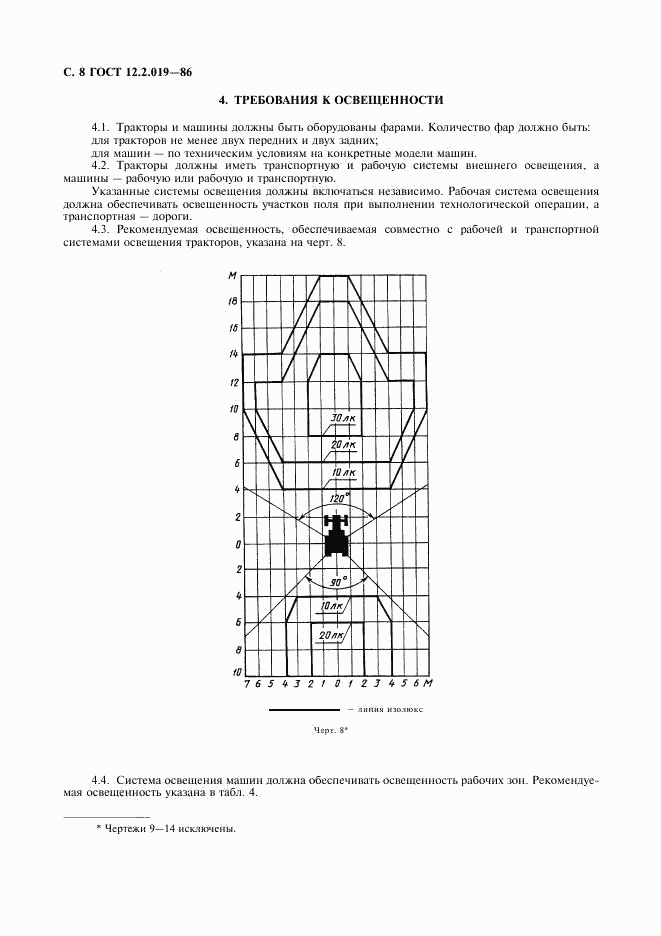 С. 8 ГОСТ 12.2.019—86

4. ТРЕБОВАНИЯ К ОСВЕЩЕННОСТИ

4.1. Тракторы и машины должны быть оборудованы фарами. Количество фар должно быть:
для тракторов не менее двух передних и двух задних;
для машин — по техническим условиям на конкретные модели машин.
4.2. Тракторы должны иметь транспортную и рабочую системы внешнего освещения, а машины — рабочую или рабочую и транспортную.

Указанные системы освещения должны включаться независимо. Рабочая система освещения должна обеспечивать освещенность участков поля при выполнении технологической операции, а транспортная — дороги.
4.3. Рекомендуемая освещенность, обеспечиваемая совместно с рабочей и транспортной системами освещения тракторов, указана на черт. 8.

М
18
16
14
12
10
8
6
4
2
0
2
4
6
8
10
30 лк
20 лк
10 лк
120°
90°
10 лк
20 лк
7 6 5 4 3 2 1 0 1 2 3 4 5 6 М

— линия изолюкс

Черт. 8*

4.4. Система освещения машин должна обеспечивать освещенность рабочих зон. Рекомендуемая освещенность указана в табл. 4.

* Чертежи 9—14 исключены.